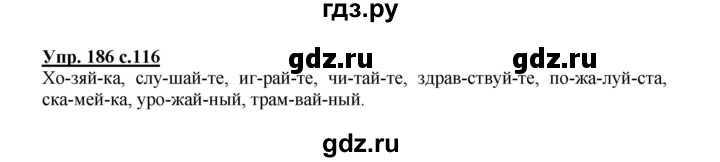 гдз.ру

Упр. 186 с.116

gdz.ru gdz.ru

Хо-зяй-ка, слу-шай-те, иг-рай-те, чи-тай-те, здрав-ствуй-те, по-жа-луй-ста, ска-мей-ка, уро-жай-ный, трам-вай-ный.

gdz.ru